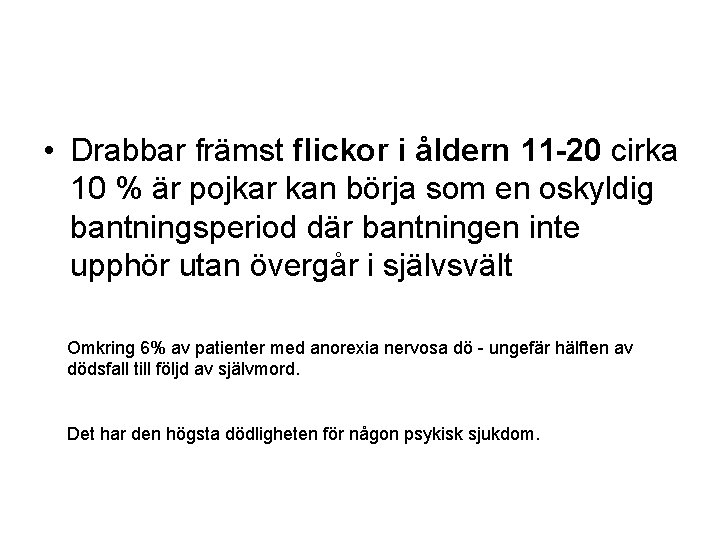 • Drabbar främst flickor i åldern 11-20 cirka 10 % är pojkar kan börja som en oskyldig bantningsperiod där bantningen inte upphör utan övergår i självsvält

Omkring 6% av patienter med anorexia nervosa dö - ungefär hälften av dödsfall till följd av självmord.

Det har den högsta dödligheten för någon psykisk sjukdom.